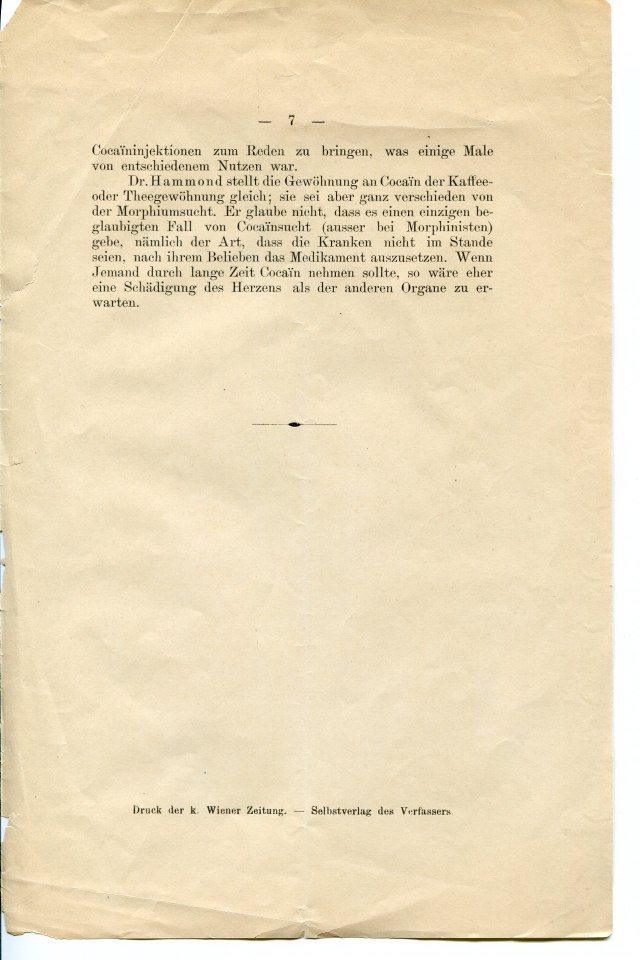 — 7 —

Cocaïninjektionen zum Reden zu bringen, was einige Male von entschiedenem Nutzen war.

Dr. Hammond stellt die Gewöhnung an Cocaïn der Kaffee- oder Theegewöhnung gleich; sie sei aber ganz verschieden von der Morphiumsucht. Er glaube nicht, dass es einen einzigen beglaubigten Fall von Cocaïnsucht (ausser bei Morphinisten) gebe, nämlich der Art, dass die Kranken nicht im Stande seien, nach ihrem Belieben das Medikament auszusetzen. Wenn Jemand durch lange Zeit Cocaïn nehmen sollte, so wäre eher eine Schädigung des Herzens als der anderen Organe zu erwarten.

Druck der k. Wiener Zeitung. — Selbstverlag des Verfassers.